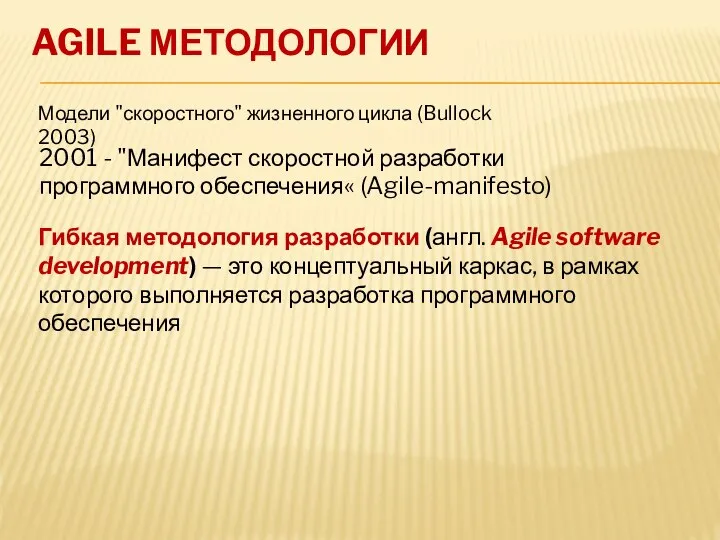 AGILE МЕТОДОЛОГИИ

Модели "скоростного" жизненного цикла (Bullock 2003)

2001 - "Манифест скоростной разработки программного обеспечения« (Agile-manifesto)

Гибкая методология разработки (англ. Agile software development) — это концептуальный каркас, в рамках которого выполняется разработка программного обеспечения